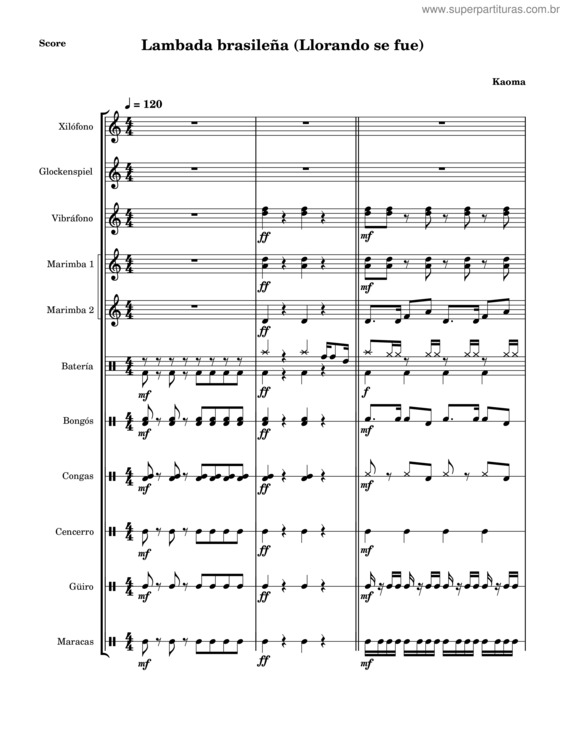 www.superpartituras.com.br

Score

Lambada brasileña (Llorando se fue)

Kaoma

♩ = 120

Xilófono

Glockenspiel

Vibráfono

ff

mf

Marimba 1

ff

mf

Marimba 2

ff

Batería

mf

ff

f

Bongós

mf

ff

mf

Congas

mf

ff

mf

Cencerro

mf

ff

mf

Güiro

mf

ff

mf

Maracas

mf

ff

mf